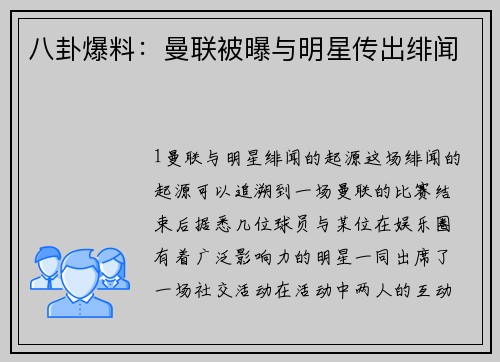 八卦爆料：曼联被曝与明星传出绯闻

1曼联与明星绯闻的起源这场绯闻的起源可以追溯到一场曼联的比赛结束后据悉几位球员与某位在娱乐圈有着广泛影响力的明星一同出席了一场社交活动在活动中两人的互动